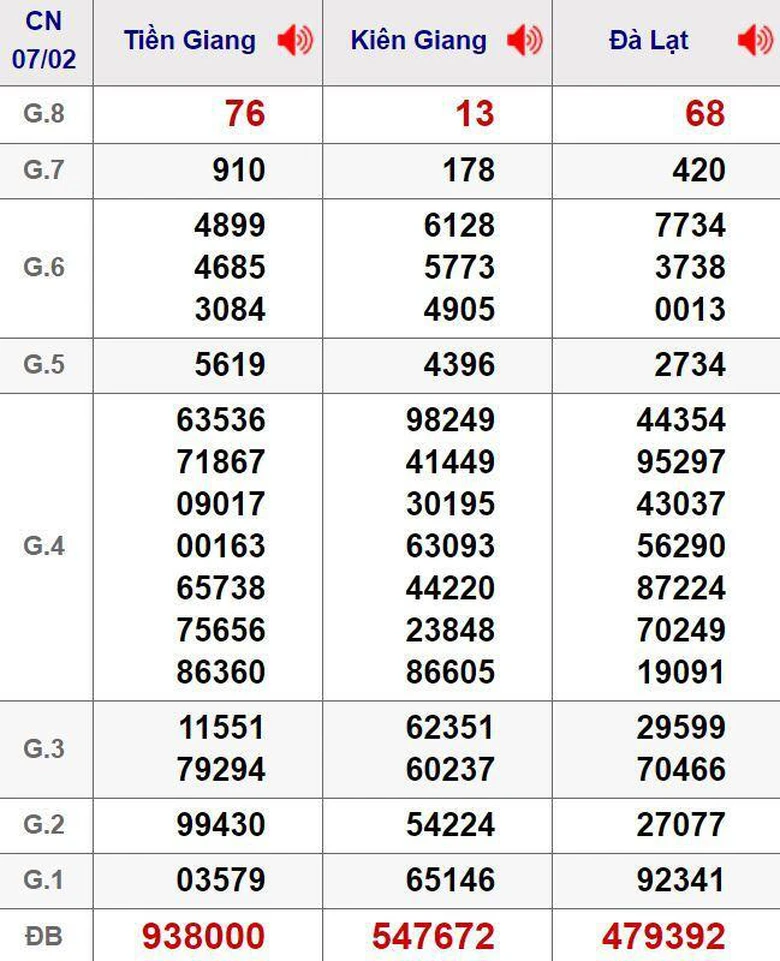 | CN 07/02 | Tiền Giang | Kiên Giang | Đà Lạt |
|---|---|---|---|
| G.8 | 76 | 13 | 68 |
| G.7 | 910 | 178 | 420 |
| G.6 | 4899 4685 3084 | 6128 5773 4905 | 7734 3738 0013 |
| G.5 | 5619 | 4396 | 2734 |
| G.4 | 63536 71867 09017 00163 65738 75656 86360 | 98249 41449 30195 63093 44220 23848 86605 | 44354 95297 43037 56290 87224 70249 19091 |
| G.3 | 11551 79294 | 62351 60237 | 29599 70466 |
| G.2 | 99430 | 54224 | 27077 |
| G.1 | 03579 | 65146 | 92341 |
| ĐB | 938000 | 547672 | 479392 |